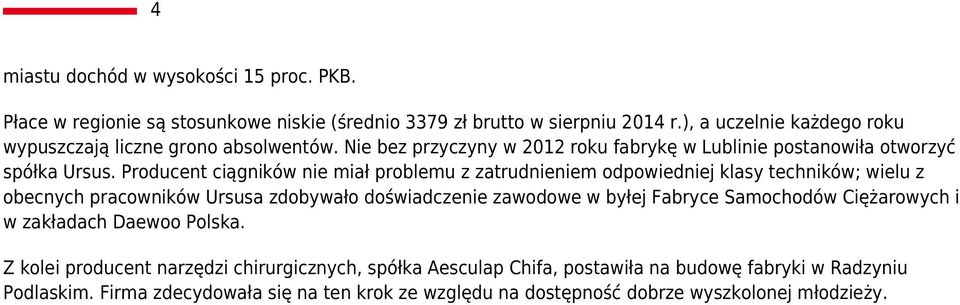 4

miastu dochód w wysokości 15 proc. PKB.

Płace w regionie są stosunkowe niskie (średnio 3379 zł brutto w sierpniu 2014 r.), a uczelnie każdego roku wypuszczają liczne grono absolwentów. Nie bez przyczyny w 2012 roku fabrykę w Lublinie postanowiła otworzyć spółka Ursus. Producent ciągników nie miał problemu z zatrudnieniem odpowiedniej klasy techników; wielu z obecnych pracowników Ursusa zdobywało doświadczenie zawodowe w byłej Fabryce Samochodów Ciężarowych i w zakładach Daewoo Polska.

Z kolei producent narzędzi chirurgicznych, spółka Aesculap Chifa, postawiła na budowę fabryki w Radzyniu Podlaskim. Firma zdecydowała się na ten krok ze względu na dostępność dobrze wyszkolonej młodzieży.